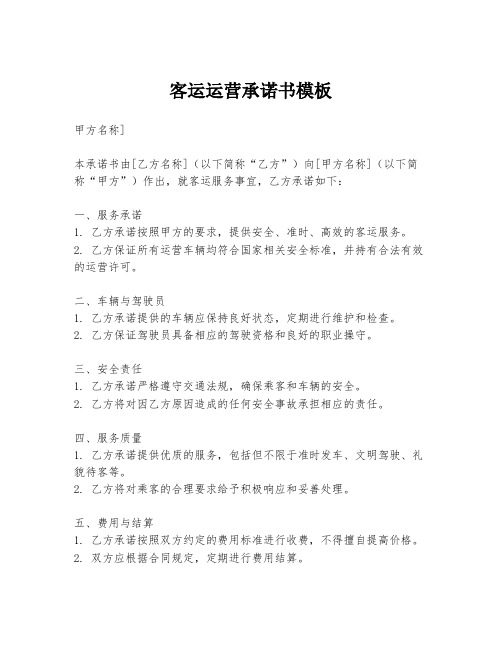 客运运营承诺书模板

甲方名称]

本承诺书由[乙方名称]（以下简称“乙方”）向[甲方名称]（以下简称“甲方”）作出，就客运服务事宜，乙方承诺如下：

一、服务承诺
1. 乙方承诺按照甲方的要求，提供安全、准时、高效的客运服务。
2. 乙方保证所有运营车辆均符合国家相关安全标准，并持有合法有效的运营许可。

二、车辆与驾驶员
1. 乙方承诺提供的车辆应保持良好状态，定期进行维护和检查。
2. 乙方保证驾驶员具备相应的驾驶资格和良好的职业操守。

三、安全责任
1. 乙方承诺严格遵守交通法规，确保乘客和车辆的安全。
2. 乙方将对因乙方原因造成的任何安全事故承担相应的责任。

四、服务质量
1. 乙方承诺提供优质的服务，包括但不限于准时发车、文明驾驶、礼貌待客等。
2. 乙方将对乘客的合理要求给予积极响应和妥善处理。

五、费用与结算
1. 乙方承诺按照双方约定的费用标准进行收费，不得擅自提高价格。
2. 双方应根据合同规定，定期进行费用结算。